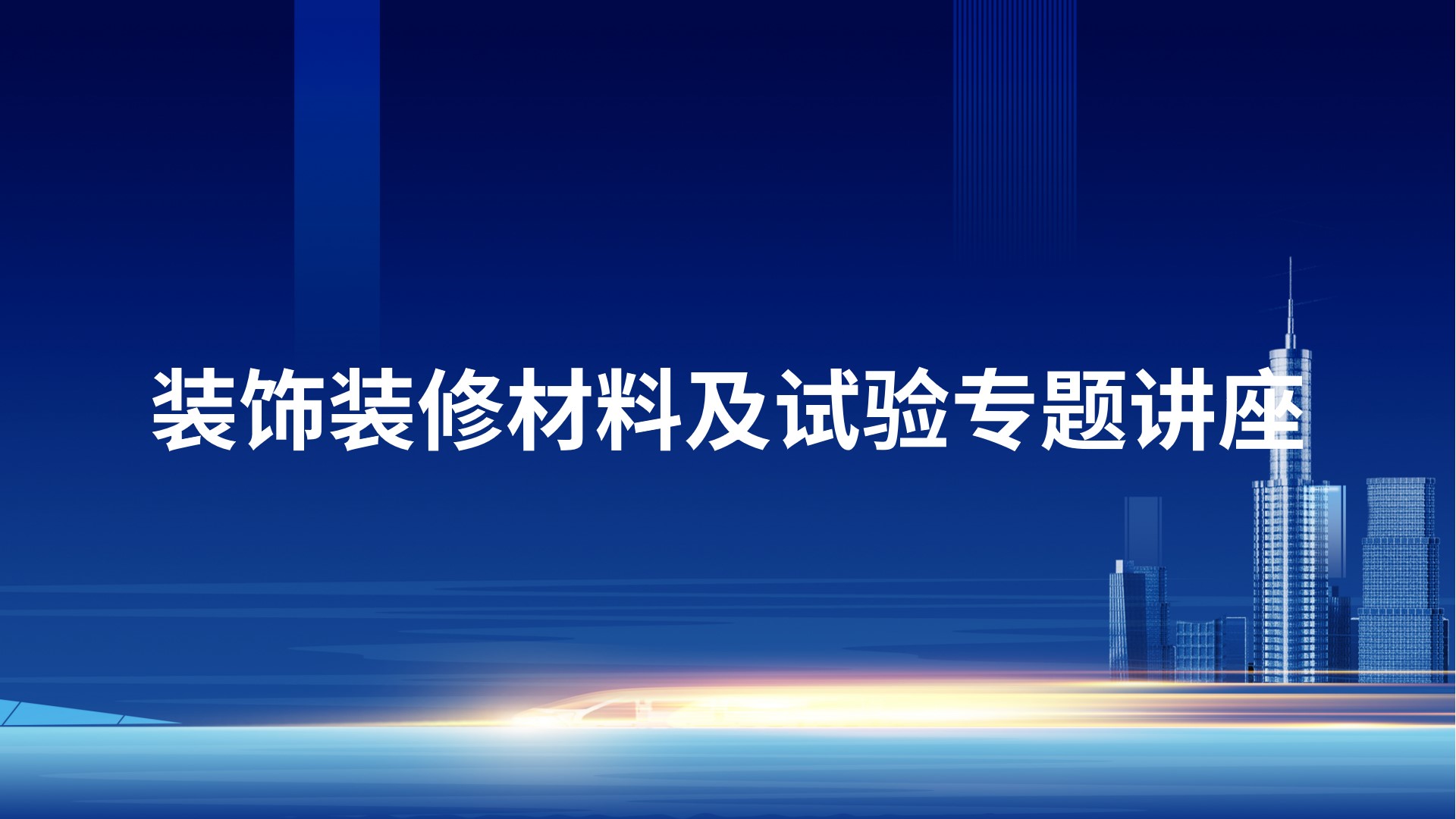 装饰装修材料及试验专题讲座